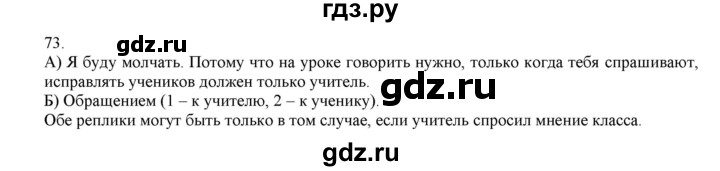 гдз.ру

73. gdz.ru

А) Я буду молчать. Потому что на уроке говорить нужно, только когда тебя спрашивают, исправлять учеников должен только учитель. gdz.ru

Б) Обращением (1 – к учителю, 2 – к ученику).

Обе реплики могут быть только в том случае, если учитель спросил мнение класса.

gdz.ru